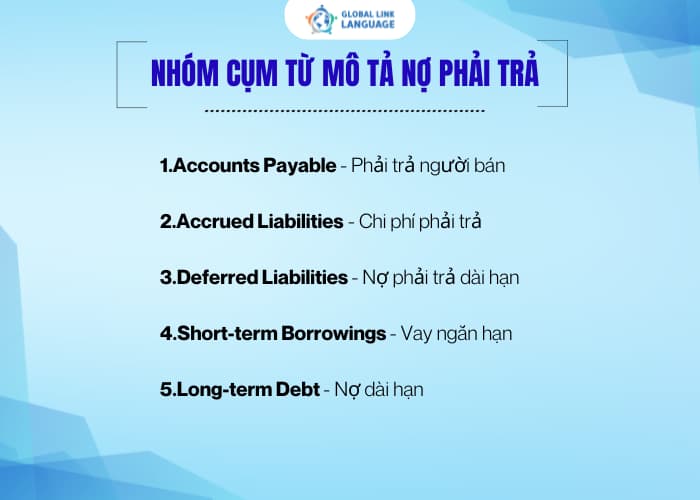 GLOBAL LINK LANGUAGE

NHÓM CỤM TỪ MÔ TẢ NỢ PHẢI TRẢ

1.Accounts Payable - Phải trả người bán

2.Accrued Liabilities - Chi phí phải trả

3.Deferred Liabilities - Nợ phải trả dài hạn

4.Short-term Borrowings - Vay ngăn hạn

5.Long-term Debt - Nợ dài hạn